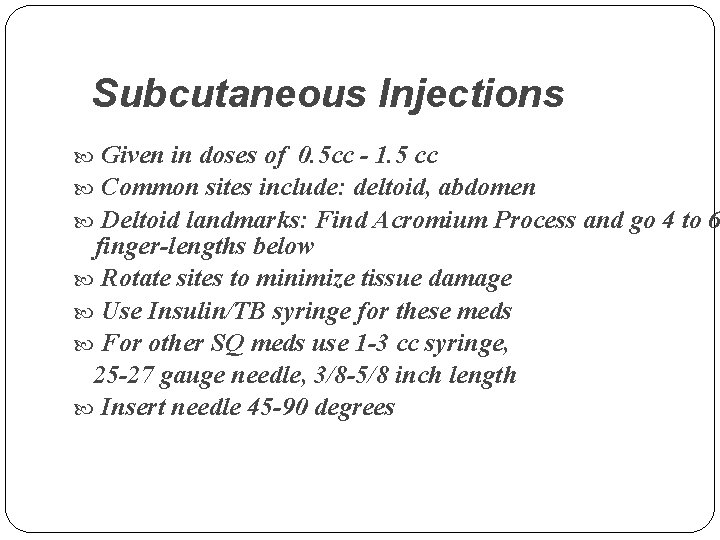 Subcutaneous Injections

• Given in doses of 0.5cc - 1.5 cc
• Common sites include: deltoid, abdomen
• Deltoid landmarks: Find Acromium Process and go 4 to 6 finger-lengths below
• Rotate sites to minimize tissue damage
• Use Insulin/TB syringe for these meds
• For other SQ meds use 1-3 cc syringe, 25-27 gauge needle, 3/8-5/8 inch length
• Insert needle 45-90 degrees